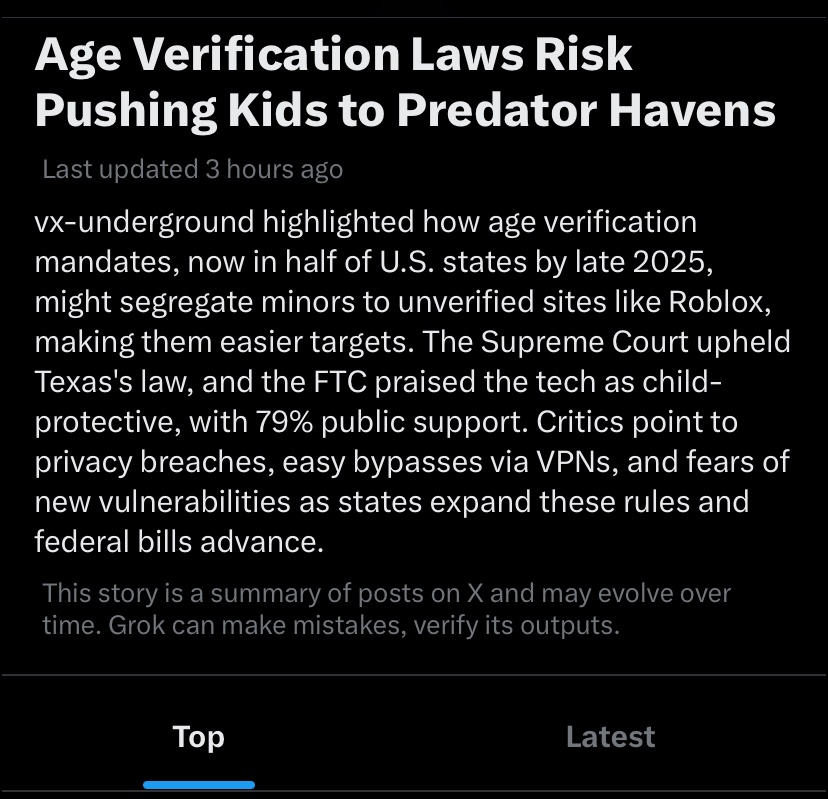 Age Verification Laws Risk Pushing Kids to Predator Havens

Last updated 3 hours ago

vx-underground highlighted how age verification mandates, now in half of U.S. states by late 2025, might segregate minors to unverified sites like Roblox, making them easier targets. The Supreme Court upheld Texas's law, and the FTC praised the tech as child-protective, with 79% public support. Critics point to privacy breaches, easy bypasses via VPNs, and fears of new vulnerabilities as states expand these rules and federal bills advance.

This story is a summary of posts on X and may evolve over time. Grok can make mistakes, verify its outputs.

Top

Latest